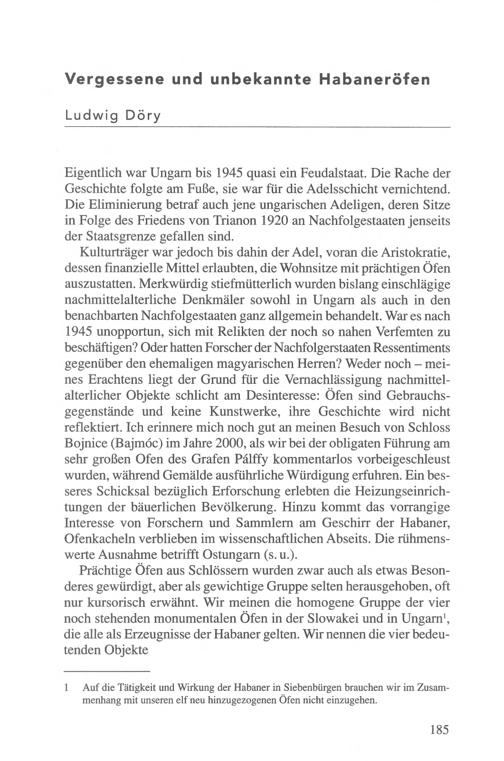 Vergessene und unbekannte Habaneröfen

Ludwig Döry

Eigentlich war Ungarn bis 1945 quasi ein Feudalstaat. Die Rache der Geschichte folgte am Fuße, sie war für die Adelsschicht vernichtend. Die Eliminierung betraf auch jene ungarischen Adeligen, deren Sitze in Folge des Friedens von Trianon 1920 an Nachfolgestaaten jenseits der Staatsgrenze gefallen sind.

Kulturträger war jedoch bis dahin der Adel, voran die Aristokratie, dessen finanzielle Mittel erlaubten, die Wohnsitze mit prächtigen Öfen auszustatten. Merkwürdig stiefmütterlich wurden bislang einschlägige nachmittelalterliche Denkmäler sowohl in Ungarn als auch in den benachbarten Nachfolgestaaten ganz allgemein behandelt. War es nach 1945 unopportun, sich mit Relikten der noch so nahen Verfemten zu beschäftigen? Oder hatten Forscher der Nachfolgerstaaten Ressentiments gegenüber den ehemaligen magyarischen Herren? Weder noch – meines Erachtens liegt der Grund für die Vernachlässigung nachmittelalterlicher Objekte schlicht am Desinteresse: Öfen sind Gebrauchsgegenstände und keine Kunstwerke, ihre Geschichte wird nicht reflektiert. Ich erinnere mich noch gut an meinen Besuch von Schloss Bojnice (Bajmóc) im Jahre 2000, als wir bei der obligaten Führung am sehr großen Ofen des Grafen Pálffy kommentarlos vorbeigeschleust wurden, während Gemälde ausführliche Würdigung erfuhren. Ein besseres Schicksal bezüglich Erforschung erlebten die Heizungseinrichtungen der bäuerlichen Bevölkerung. Hinzu kommt das vorrangige Interesse von Forschern und Sammlern am Geschirr der Habaner, Ofenkacheln verblieben im wissenschaftlichen Abseits. Die rühmenswerte Ausnahme betrifft Ostungarn (s. u.).

Prächtige Öfen aus Schlössern wurden zwar auch als etwas Besonderes gewürdigt, aber als gewichtige Gruppe selten herausgehoben, oft nur kursorisch erwähnt. Wir meinen die homogene Gruppe der vier noch stehenden monumentalen Öfen in der Slowakei und in Ungarn$^1$, die alle als Erzeugnisse der Habaner gelten. Wir nennen die vier bedeutenden Objekte

1 Auf die Tätigkeit und Wirkung der Habaner in Siebenbürgen brauchen wir im Zusammenhang mit unseren elf neu hinzugezogenen Öfen nicht einzugehen.

185